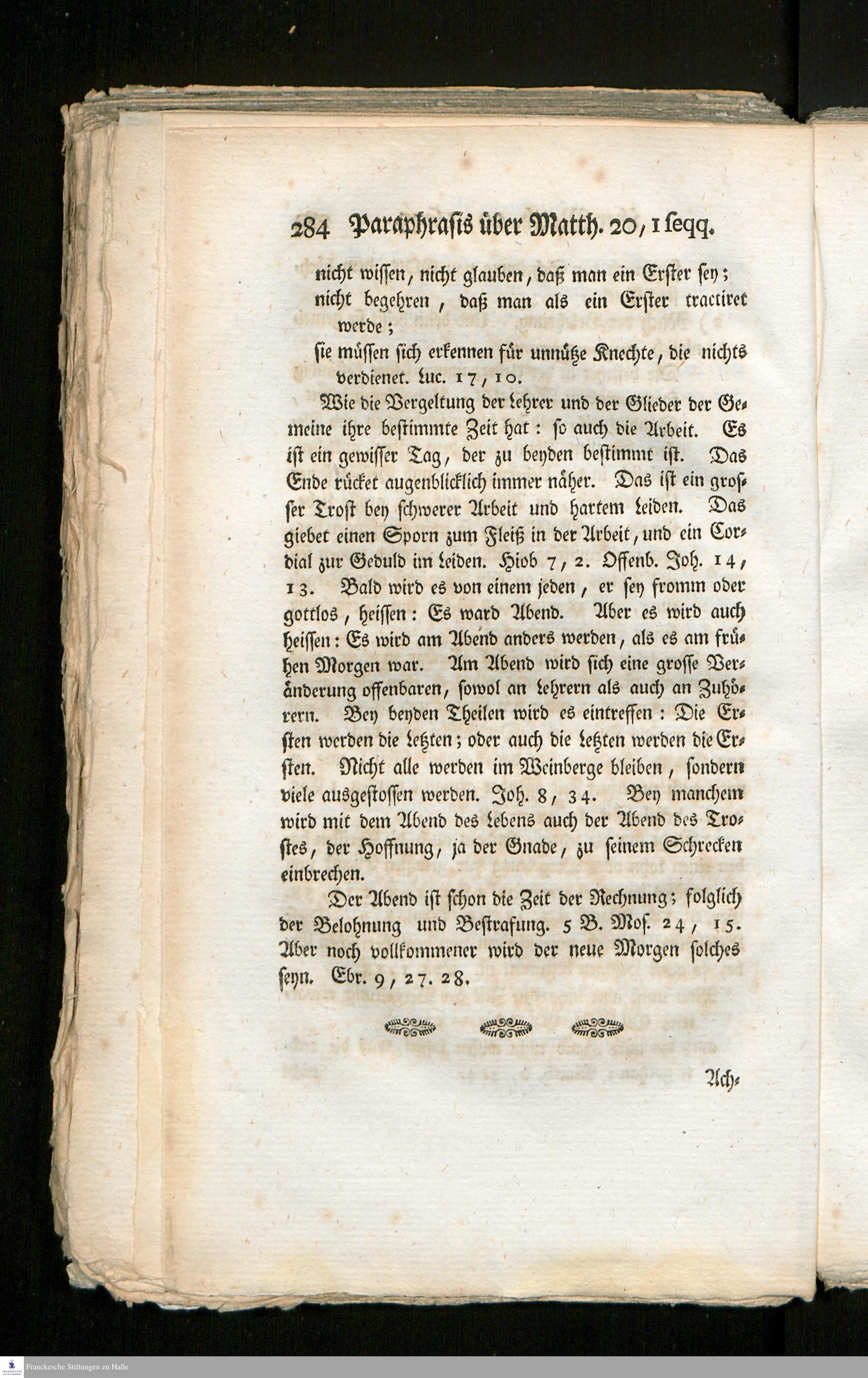 284 Paraphrasis über Matth. 20, 1 seqq.

nicht wissen, nicht glauben, daß man ein Erster sey;
nicht begehren, daß man als ein Erster tractiret werde;
sie müssen sich erkennen für unnütze Knechte, die nichts verdienet. Luc. 17, 10.

Wie die Vergeltung der Lehrer und der Glieder der Gemeine ihre bestimmte Zeit hat: so auch die Arbeit. Es ist ein gewisser Tag, der zu beyden bestimmt ist. Das Ende rücket augenblicklich immer näher. Das ist ein grosser Trost bey schwerer Arbeit und hartem Leiden. Das giebet einen Sporn zum Fleiß in der Arbeit, und ein Cordial zur Geduld im Leiden. Hiob 7, 2. Offenb. Joh. 14, 13. Bald wird es von einem jeden, er sey fromm oder gottlos, heissen: Es ward Abend. Aber es wird auch heissen: Es wird am Abend anders werden, als es am frühen Morgen war. Am Abend wird sich eine grosse Veränderung offenbaren, sowol an Lehrern als auch an Zuhörern. Bey beyden Theilen wird es eintreffen: Die Ersten werden die Letzten; oder auch die Letzten werden die Ersten. Nicht alle werden im Weinberge bleiben, sondern viele ausgestossen werden. Joh. 8, 34. Bey manchem wird mit dem Abend des Lebens auch der Abend des Trostes, der Hoffnung, ja der Gnade, zu seinem Schrecken einbrechen.

Der Abend ist schon die Zeit der Rechnung; folglich der Belohnung und Bestrafung. 5 B. Mos. 24, 15. Aber noch vollkommener wird der neue Morgen solches seyn. Ebr. 9, 27. 28.

Ach-

Franckesche Stiftungen zu Halle